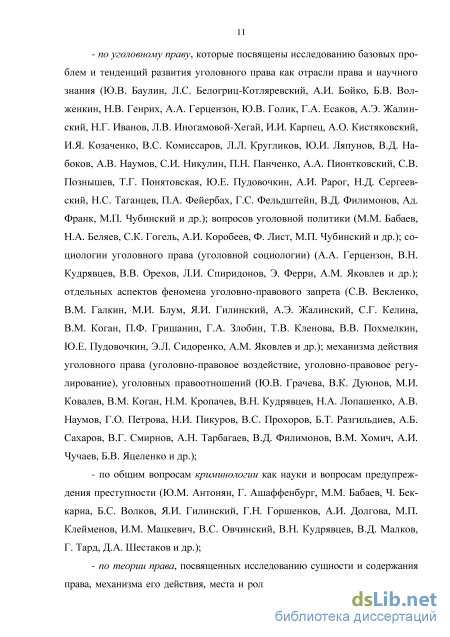 11

- по уголовному праву, которые посвящены исследованию базовых проблем и тенденций развития уголовного права как отрасли права и научного знания (Ю.В. Баулин, Л.С. Белогриц-Котляревский, А.И. Бойко, Б.В. Волженкин, Н.В. Генрих, А.А. Герцензон, Ю.В. Голик, Г.А. Есаков, А.Э. Жалинский, Н.Г. Иванов, Л.В. Иногамовой-Хегай, И.И. Карпец, А.О. Кистяковский, И.Я. Козаченко, В.С. Комиссаров, Л.Л. Кругликов, Ю.И. Ляпунов, В.Д. Набоков, А.В. Наумов, С.И. Никулин, П.Н. Панченко, А.А. Пионтковский, С.В. Познышев, Т.Г. Понятовская, Ю.Е. Пудовочкин, А.И. Рарог, Н.Д. Сергеевский, Н.С. Таганцев, П.А. Фейербах, Г.С. Фельдштейн, В.Д. Филимонов, Ад. Франк, М.П. Чубинский и др.); вопросов уголовной политики (М.М. Бабаев, Н.А. Беляев, С.К. Гогель, А.И. Коробеев, Ф. Лист, М.П. Чубинский и др.); социологии уголовного права (уголовной социологии) (А.А. Герцензон, В.Н. Кудрявцев, В.В. Орехов, Л.И. Спиридонов, Э. Ферри, А.М. Яковлев и др.); отдельных аспектов феномена уголовно-правового запрета (С.В. Векленко, В.М. Галкин, М.И. Блум, Я.И. Гилинский, А.Э. Жалинский, С.Г. Келина, В.М. Коган, П.Ф. Гришанин, Г.А. Злобин, Т.В. Кленова, В.В. Похмелкин, Ю.Е. Пудовочкин, Э.Л. Сидоренко, А.М. Яковлев и др.); механизма действия уголовного права (уголовно-правовое воздействие, уголовно-правовое регулирование), уголовных правоотношений (Ю.В. Грачева, В.К. Дуюнов, М.И. Ковалев, В.М. Коган, Н.М. Кропачев, В.Н. Кудрявцев, Н.А. Лопашенко, А.В. Наумов, Г.О. Петрова, Н.И. Пикуров, В.С. Прохоров, Б.Т. Разгильдиев, А.Б. Сахаров, В.Г. Смирнов, А.Н. Тарбагаев, В.Д. Филимонов, В.М. Хомич, А.И. Чучаев, Б.В. Яцеленко и др.);

- по общим вопросам криминологии как науки и вопросам предупреждения преступности (Ю.М. Антонян, Г. Ашаффенбург, М.М. Бабаев, Ч. Беккариа, Б.С. Волков, Я.И. Гилинский, Г.Н. Горшенков, А.И. Долгова, М.П. Клейменов, И.М. Мацкевич, В.С. Овчинский, В.Н. Кудрявцев, В.Д. Малков, Г. Тард, Д.А. Шестаков и др.);

- по теории права, посвященных исследованию сущности и содержания права, механизма его действия, места и рол

dsLib.net
библиотека диссертаций